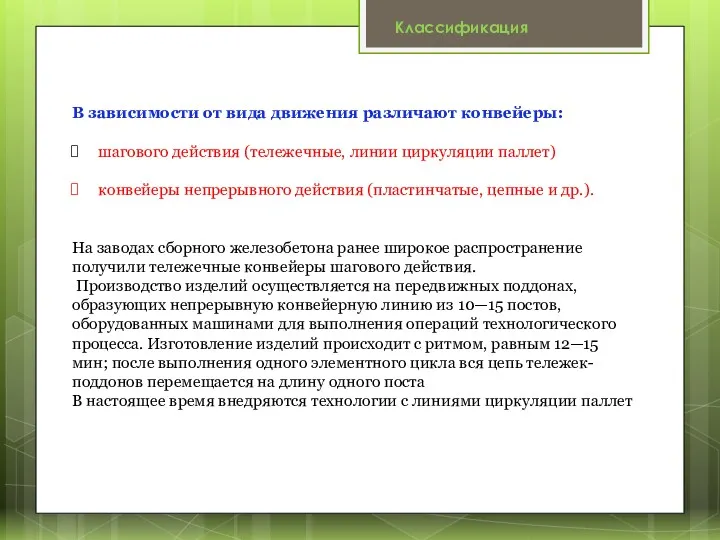 Классификация

В зависимости от вида движения различают конвейеры:

шагового действия (тележечные, линии циркуляции паллет)

конвейеры непрерывного действия (пластинчатые, цепные и др.).

На заводах сборного железобетона ранее широкое распространение получили тележечные конвейеры шагового действия.
Производство изделий осуществляется на передвижных поддонах, образующих непрерывную конвейерную линию из 10—15 постов, оборудованных машинами для выполнения операций технологического процесса. Изготовление изделий происходит с ритмом, равным 12—15 мин; после выполнения одного элементного цикла вся цепь тележек-поддонов перемещается на длину одного поста
В настоящее время внедряются технологии с линиями циркуляции паллет